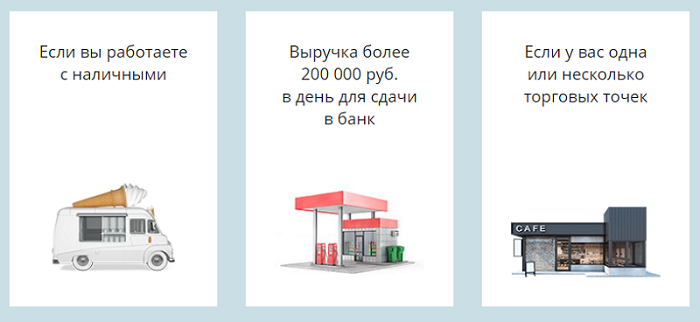 Если вы работаете с наличными

Выручка более 200 000 руб. в день для сдачи в банк

Если у вас одна или несколько торговых точек

CAFE